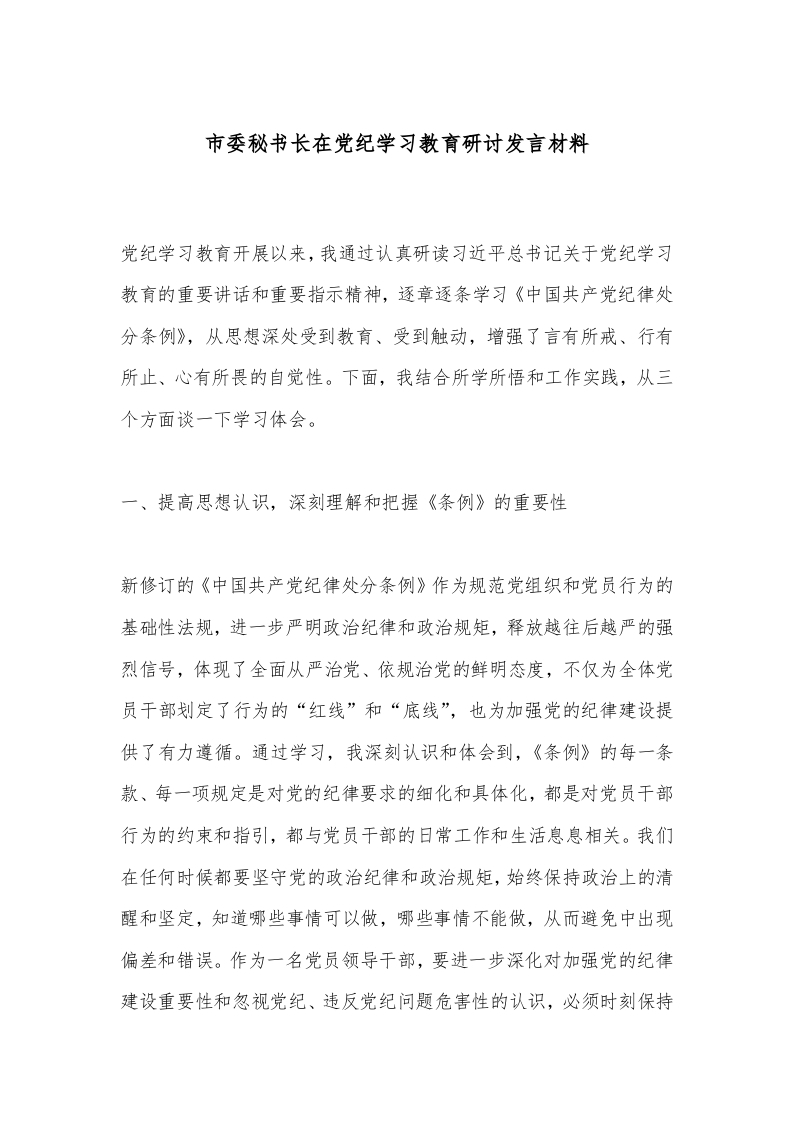 市委秘书长在党纪学习教育研讨发言材料

党纪学习教育开展以来，我通过认真研读习近平总书记关于党纪学习教育的重要讲话和重要指示精神，逐章逐条学习《中国共产党纪律处分条例》，从思想深处受到教育、受到触动，增强了言有所戒、行有所止、心有所畏的自觉性。下面，我结合所学所悟和工作实践，从三个方面谈一下学习体会。

一、提高思想认识，深刻理解和把握《条例》的重要性

新修订的《中国共产党纪律处分条例》作为规范党组织和党员行为的基础性法规，进一步严明政治纪律和政治规矩，释放越往后越严的强烈信号，体现了全面从严治党、依规治党的鲜明态度，不仅为全体党员干部划定了行为的“红线”和“底线”，也为加强党的纪律建设提供了有力遵循。通过学习，我深刻认识和体会到，《条例》的每一条款、每一项规定是对党的纪律要求的细化和具体化，都是对党员干部行为的约束和指引，都与党员干部的日常工作和生活息息相关。我们在任何时候都要坚守党的政治纪律和政治规矩，始终保持政治上的清醒和坚定，知道哪些事情可以做，哪些事情不能做，从而避免中出现偏差和错误。作为一名党员领导干部，要进一步深化对加强党的纪律建设重要性和忽视党纪、违反党纪问题危害性的认识，必须时刻保持